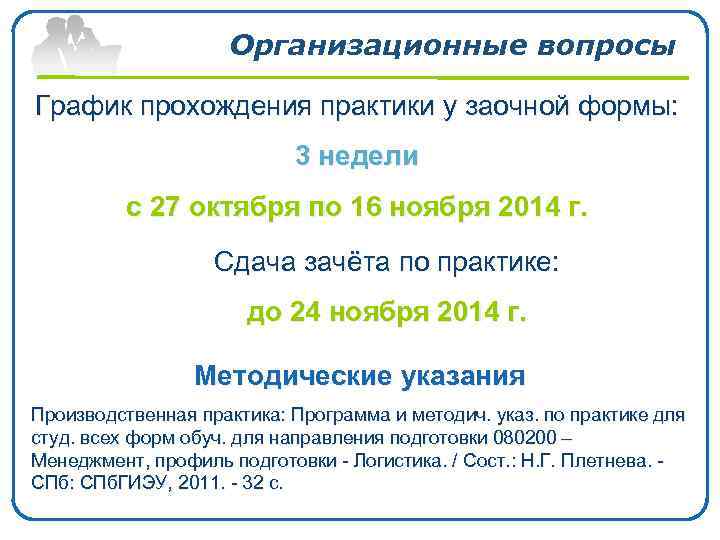 Организационные вопросы

График прохождения практики у заочной формы:

3 недели

с 27 октября по 16 ноября 2014 г.

Сдача зачёта по практике:

до 24 ноября 2014 г.

Методические указания

Производственная практика: Программа и методич. указ. по практике для студ. всех форм обуч. для направления подготовки 080200 – Менеджмент, профиль подготовки - Логистика. / Сост.: Н.Г. Плетнева. - СПб: СПбГИЭУ, 2011. - 32 с.